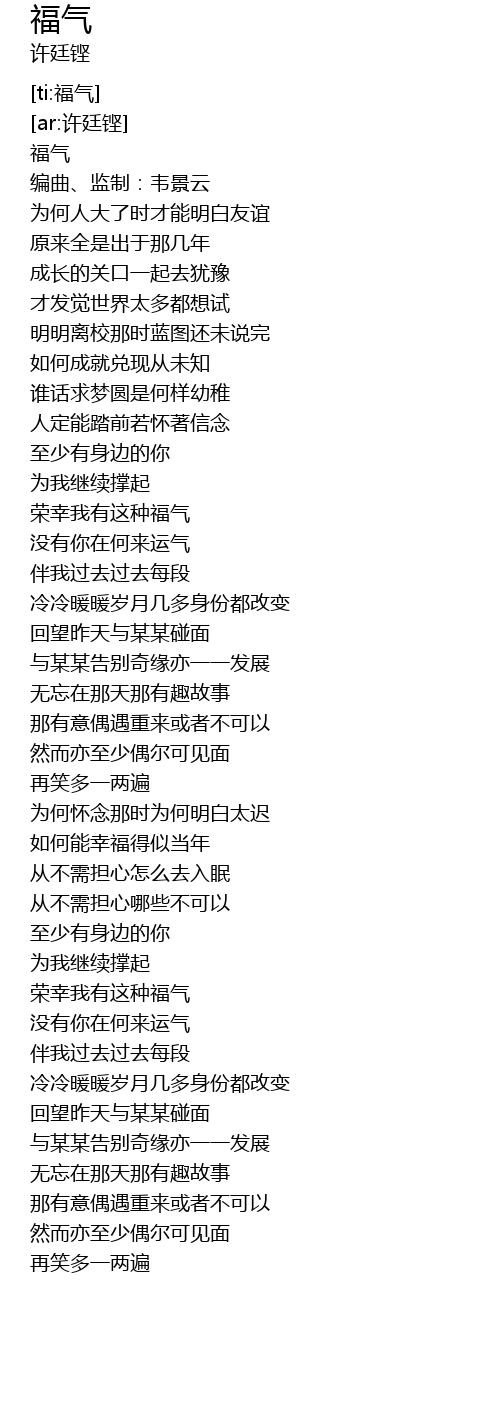 福气
许廷铿

[ti:福气]
[ar:许廷铿]
福气
编曲、监制：韦景云
为何人大了时才能明白友谊
原来全是出于那几年
成长的关口一起去犹豫
才发觉世界太多都想试
明明离校那时蓝图还未说完
如何成就兑现从未知
谁话求梦圆是何样幼稚
人定能踏前若怀著信念
至少有身边的你
为我继续撑起
荣幸我有这种福气
没有你在何来运气
伴我过去过去每段
冷冷暖暖岁月几多身份都改变
回望昨天与某某碰面
与某某告别奇缘亦一一发展
无忘在那天那有趣故事
那有意偶遇重来或者不可以
然而亦至少偶尔可见面
再笑多一两遍
为何怀念那时为何明白太迟
如何能幸福得似当年
从不需担心怎么去入眠
从不需担心哪些不可以
至少有身边的你
为我继续撑起
荣幸我有这种福气
没有你在何来运气
伴我过去过去每段
冷冷暖暖岁月几多身份都改变
回望昨天与某某碰面
与某某告别奇缘亦一一发展
无忘在那天那有趣故事
那有意偶遇重来或者不可以
然而亦至少偶尔可见面
再笑多一两遍